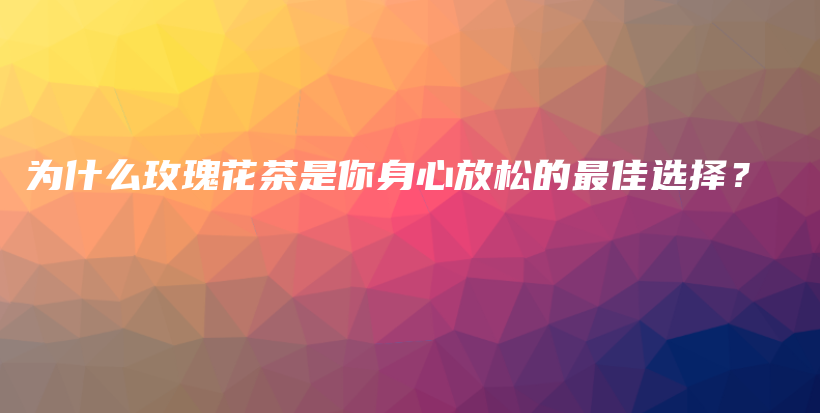 为什么玫瑰花茶是你身心放松的最佳选择？